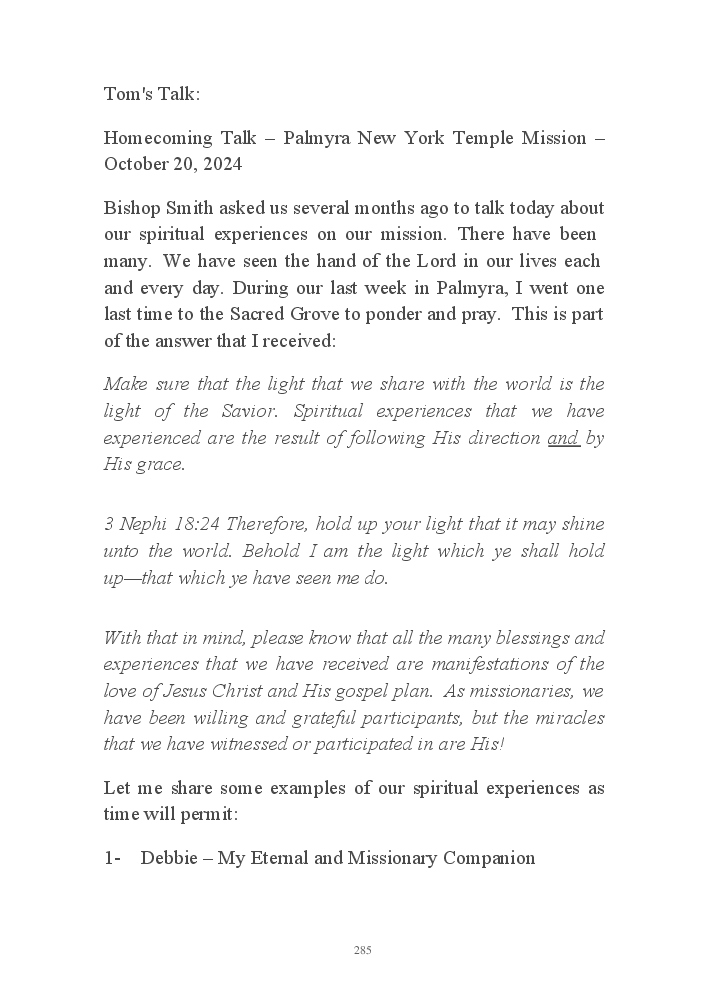 Tom's Talk:

Homecoming Talk – Palmyra New York Temple Mission – October 20, 2024

Bishop Smith asked us several months ago to talk today about our spiritual experiences on our mission. There have been many. We have seen the hand of the Lord in our lives each and every day. During our last week in Palmyra, I went one last time to the Sacred Grove to ponder and pray. This is part of the answer that I received:

Make sure that the light that we share with the world is the light of the Savior. Spiritual experiences that we have experienced are the result of following His direction and by His grace.

3 Nephi 18:24 Therefore, hold up your light that it may shine unto the world. Behold I am the light which ye shall hold up—that which ye have seen me do.

With that in mind, please know that all the many blessings and experiences that we have received are manifestations of the love of Jesus Christ and His gospel plan. As missionaries, we have been willing and grateful participants, but the miracles that we have witnessed or participated in are His!

Let me share some examples of our spiritual experiences as time will permit:

1- Debbie – My Eternal and Missionary Companion

285